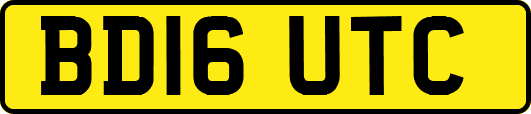 BD16 UTC